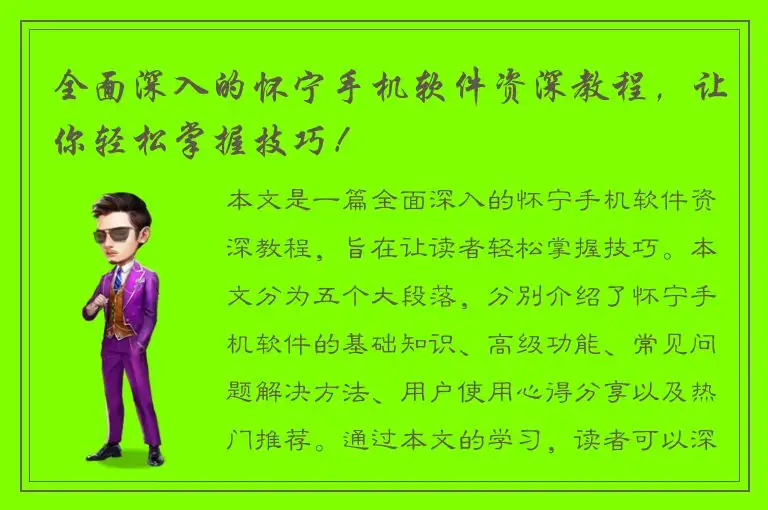 全面深入的怀宁手机软件资深教程，让你轻松掌握技巧！

本文是一篇全面深入的怀宁手机软件资深教程，旨在让读者轻松掌握技巧。本文分为五个大段落，分别介绍了怀宁手机软件的基础知识、高级功能、常见问题解决方法、用户使用心得分享以及热门推荐。通过本文的学习，读者可以深